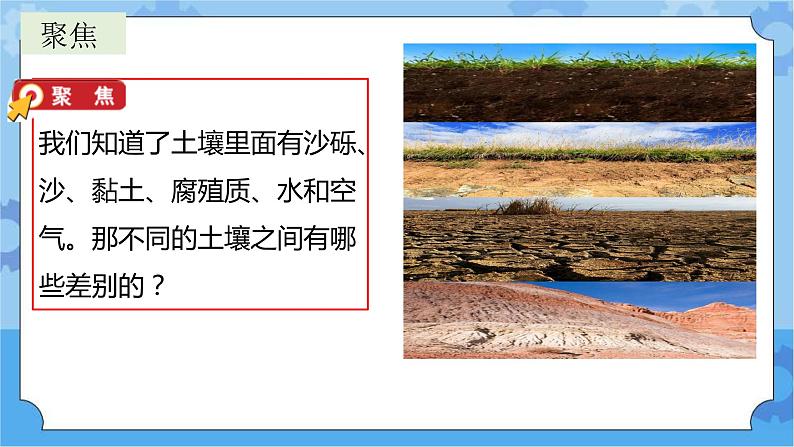 聚焦

聚 焦

我们知道了土壤里面有沙砾、沙、黏土、腐殖质、水和空气。那不同的土壤之间有哪些差别的？